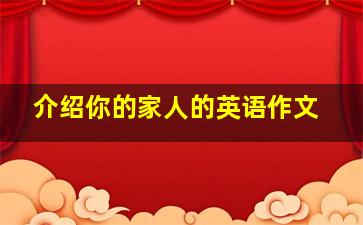 介绍你的家人的英语作文